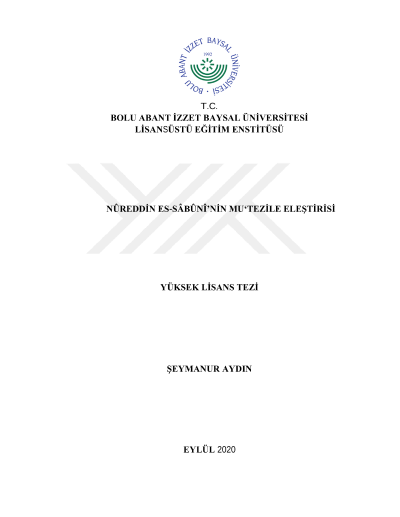 BOLU ABANT İZZET BAYSAL ÜNİVERSİTESİ
1992

T.C.
BOLU ABANT İZZET BAYSAL ÜNİVERSİTESİ
LİSANSÜSTÜ EĞİTİM ENSTİTÜSÜ

NÛREDDİN ES-SÂBÛNÎ'NİN MU'TEZİLE ELEŞTİRİSİ

YÜKSEK LİSANS TEZİ

ŞEYMANUR AYDIN

EYLÜL 2020